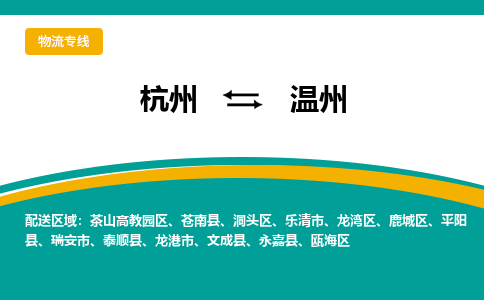 物流专线

杭州 ⇆ 温州

配送区域：茶山高教园区、苍南县、洞头区、乐清市、龙湾区、鹿城区、平阳县、瑞安市、泰顺县、龙港市、文成县、永嘉县、瓯海区